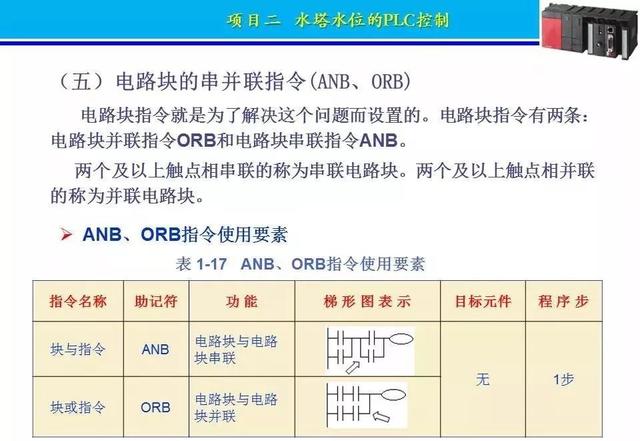 项目二 水塔水位的PLC控制

（五）电路块的串并联指令(ANB、ORB)

电路块指令就是为了解决这个问题而设置的。电路块指令有两条：电路块并联指令ORB和电路块串联指令ANB。

两个及以上触点相串联的称为串联电路块。两个及以上触点相并联的称为并联电路块。

➢ ANB、ORB指令使用要素

表1-17 ANB、ORB指令使用要素

| 指令名称 | 助记符 | 功能 | 梯形图表示 | 目标元件 | 程序步 |
|---|---|---|---|---|---|
| 块与指令 | ANB | 电路块与电路块串联 |  | 无 | 1步 |
| 块或指令 | ORB | 电路块与电路块并联 |  |  |  |